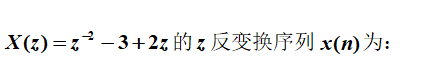 $X(z)=z^{-2}-3+2z$ 的 $z$ 反变换序列 $x(n)$ 为：